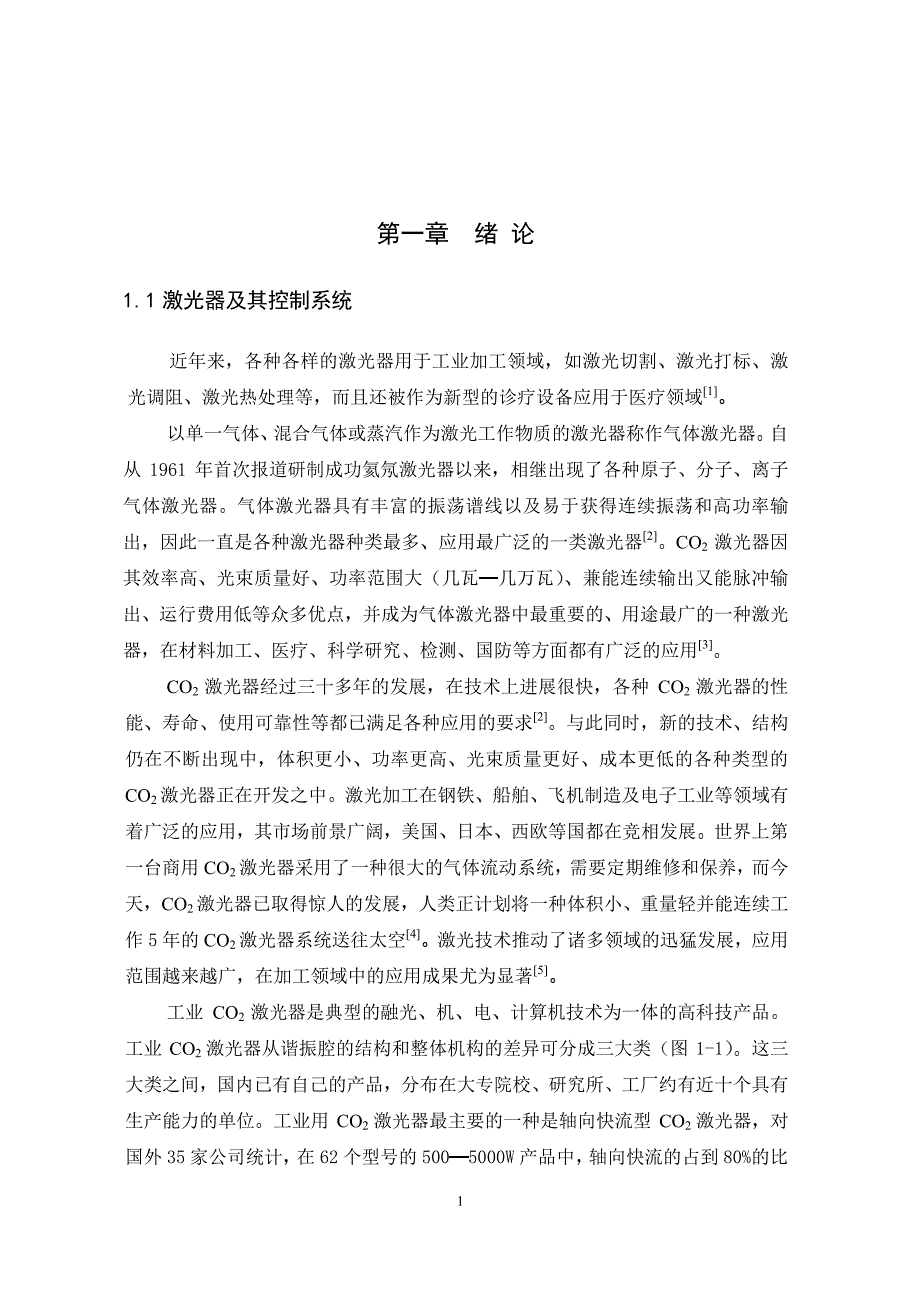 第一章　绪 论

1.1 激光器及其控制系统

近年来，各种各样的激光器用于工业加工领域，如激光切割、激光打标、激光调阻、激光热处理等，而且还被作为新型的诊疗设备应用于医疗领域$^{[1]}$。

以单一气体、混合气体或蒸汽作为激光工作物质的激光器称作气体激光器。自从 1961 年首次报道研制成功氦氖激光器以来，相继出现了各种原子、分子、离子气体激光器。气体激光器具有丰富的振荡谱线以及易于获得连续振荡和高功率输出，因此一直是各种激光器种类最多、应用最广泛的一类激光器$^{[2]}$。$CO_2$ 激光器因其效率高、光束质量好、功率范围大（几瓦—几万瓦）、兼能连续输出又能脉冲输出、运行费用低等众多优点，并成为气体激光器中最重要的、用途最广的一种激光器，在材料加工、医疗、科学研究、检测、国防等方面都有广泛的应用$^{[3]}$。

$CO_2$ 激光器经过三十多年的发展，在技术上进展很快，各种 $CO_2$ 激光器的性能、寿命、使用可靠性等都已满足各种应用的要求$^{[2]}$。与此同时，新的技术、结构仍在不断出现中，体积更小、功率更高、光束质量更好、成本更低的各种类型的 $CO_2$ 激光器正在开发之中。激光加工在钢铁、船舶、飞机制造及电子工业等领域有着广泛的应用，其市场前景广阔，美国、日本、西欧等国都在竞相发展。世界上第一台商用 $CO_2$ 激光器采用了一种很大的气体流动系统，需要定期维修和保养，而今天，$CO_2$ 激光器已取得惊人的发展，人类正计划将一种体积小、重量轻并能连续工作 5 年的 $CO_2$ 激光器系统送往太空$^{[4]}$。激光技术推动了诸多领域的迅猛发展，应用范围越来越广，在加工领域中的应用成果尤为显著$^{[5]}$。

工业 $CO_2$ 激光器是典型的融光、机、电、计算机技术为一体的高科技产品。工业 $CO_2$ 激光器从谐振腔的结构和整体机构的差异可分成三大类（图 1-1）。这三大类之间，国内已有自己的产品，分布在大专院校、研究所、工厂约有近十个具有生产能力的单位。工业用 $CO_2$ 激光器最主要的一种是轴向快流型 $CO_2$ 激光器，对国外 35 家公司统计，在 62 个型号的 500—5000W 产品中，轴向快流的占到 80%的比

1